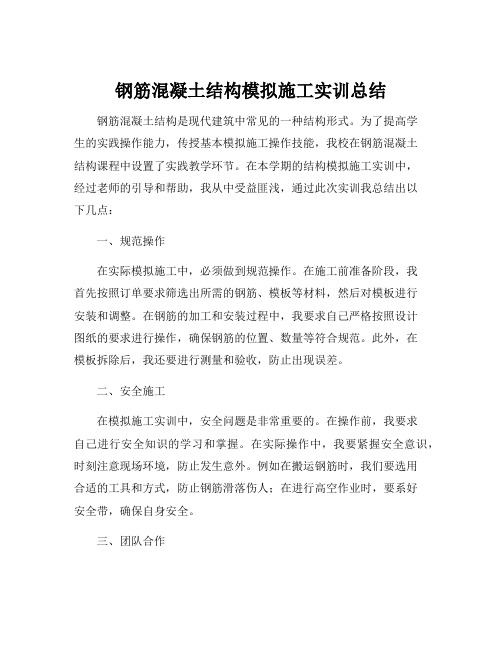 钢筋混凝土结构模拟施工实训总结

钢筋混凝土结构是现代建筑中常见的一种结构形式。为了提高学生的实践操作能力，传授基本模拟施工操作技能，我校在钢筋混凝土结构课程中设置了实践教学环节。在本学期的结构模拟施工实训中，经过老师的引导和帮助，我从中受益匪浅，通过此次实训我总结出以下几点：

一、规范操作

在实际模拟施工中，必须做到规范操作。在施工前准备阶段，我首先按照订单要求筛选出所需的钢筋、模板等材料，然后对模板进行安装和调整。在钢筋的加工和安装过程中，我要求自己严格按照设计图纸的要求进行操作，确保钢筋的位置、数量等符合规范。此外，在模板拆除后，我还要进行测量和验收，防止出现误差。

二、安全施工

在模拟施工实训中，安全问题是非常重要的。在操作前，我要求自己进行安全知识的学习和掌握。在实际操作中，我要紧握安全意识，时刻注意现场环境，防止发生意外。例如在搬运钢筋时，我们要选用合适的工具和方式，防止钢筋滑落伤人；在进行高空作业时，要系好安全带，确保自身安全。

三、团队合作